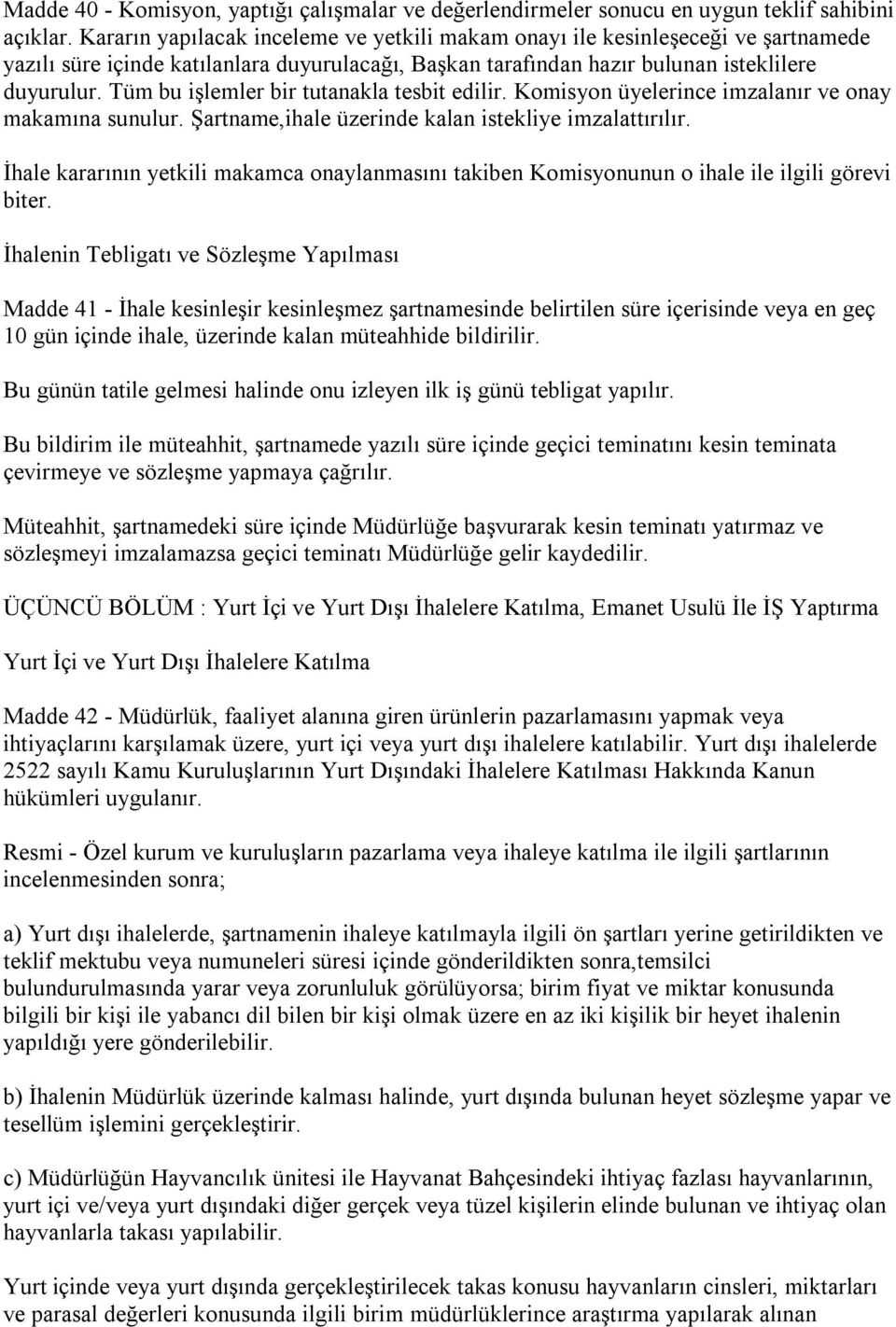 Madde 40 - Komisyon, yaptığı çalışmalar ve değerlendirmeler sonucu en uygun teklif sahibini açıklar. Kararın yapılacak inceleme ve yetkili makam onayı ile kesinleşeceği ve şartnamede yazılı süre içinde katılanlara duyurulacağı, Başkan tarafından hazır bulunan isteklilere duyurulur. Tüm bu işlemler bir tutanakla tesbit edilir. Komisyon üyelerince imzalanır ve onay makamına sunulur. Şartname,ihale üzerinde kalan istekliye imzalattırılır.

İhale kararının yetkili makamca onaylanmasını takiben Komisyonunun o ihale ile ilgili görevi biter.

İhalenin Tebligatı ve Sözleşme Yapılması

Madde 41 - İhale kesinleşir kesinleşmez şartnamesinde belirtilen süre içerisinde veya en geç 10 gün içinde ihale, üzerinde kalan müteahhide bildirilir.

Bu günün tatile gelmesi halinde onu izleyen ilk iş günü tebligat yapılır.

Bu bildirim ile müteahhit, şartnamede yazılı süre içinde geçici teminatını kesin teminata çevirmeye ve sözleşme yapmaya çağrılır.

Müteahhit, şartnamedeki süre içinde Müdürlüğe başvurarak kesin teminatı yatırmaz ve sözleşmeyi imzalamazsa geçici teminatı Müdürlüğe gelir kaydedilir.

ÜÇÜNCÜ BÖLÜM : Yurt İçi ve Yurt Dışı İhalelere Katılma, Emanet Usulü İle İŞ Yaptırma

Yurt İçi ve Yurt Dışı İhalelere Katılma

Madde 42 - Müdürlük, faaliyet alanına giren ürünlerin pazarlamasını yapmak veya ihtiyaçlarını karşılamak üzere, yurt içi veya yurt dışı ihalelere katılabilir. Yurt dışı ihalelerde 2522 sayılı Kamu Kuruluşlarının Yurt Dışındaki İhalelere Katılması Hakkında Kanun hükümleri uygulanır.

Resmi - Özel kurum ve kuruluşların pazarlama veya ihaleye katılma ile ilgili şartlarının incelenmesinden sonra;

a) Yurt dışı ihalelerde, şartnamenin ihaleye katılmayla ilgili ön şartları yerine getirildikten ve teklif mektubu veya numuneleri süresi içinde gönderildikten sonra,temsilci bulundurulmasında yarar veya zorunluluk görülüyorsa; birim fiyat ve miktar konusunda bilgili bir kişi ile yabancı dil bilen bir kişi olmak üzere en az iki kişilik bir heyet ihalenin yapıldığı yere gönderilebilir.

b) İhalenin Müdürlük üzerinde kalması halinde, yurt dışında bulunan heyet sözleşme yapar ve tesellüm işlemini gerçekleştirir.

c) Müdürlüğün Hayvancılık ünitesi ile Hayvanat Bahçesindeki ihtiyaç fazlası hayvanlarının, yurt içi ve/veya yurt dışındaki diğer gerçek veya tüzel kişilerin elinde bulunan ve ihtiyaç olan hayvanlarla takası yapılabilir.

Yurt içinde veya yurt dışında gerçekleştirilecek takas konusu hayvanların cinsleri, miktarları ve parasal değerleri konusunda ilgili birim müdürlüklerince araştırma yapılarak alınan